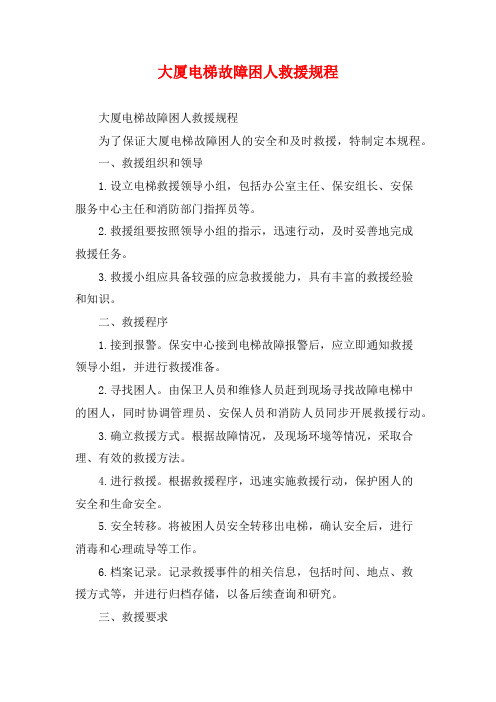 大厦电梯故障困人救援规程

大厦电梯故障困人救援规程

为了保证大厦电梯故障困人的安全和及时救援，特制定本规程。

一、救援组织和领导

1.设立电梯救援领导小组，包括办公室主任、保安组长、安保服务中心主任和消防部门指挥员等。

2.救援组要按照领导小组的指示，迅速行动，及时妥善地完成救援任务。

3.救援小组应具备较强的应急救援能力，具有丰富的救援经验和知识。

二、救援程序

1.接到报警。保安中心接到电梯故障报警后，应立即通知救援领导小组，并进行救援准备。

2.寻找困人。由保卫人员和维修人员赶到现场寻找故障电梯中的困人，同时协调管理员、安保人员和消防人员同步开展救援行动。

3.确立救援方式。根据故障情况，及现场环境等情况，采取合理、有效的救援方法。

4.进行救援。根据救援程序，迅速实施救援行动，保护困人的安全和生命安全。

5.安全转移。将被困人员安全转移出电梯，确认安全后，进行消毒和心理疏导等工作。

6.档案记录。记录救援事件的相关信息，包括时间、地点、救援方式等，并进行归档存储，以备后续查询和研究。

三、救援要求